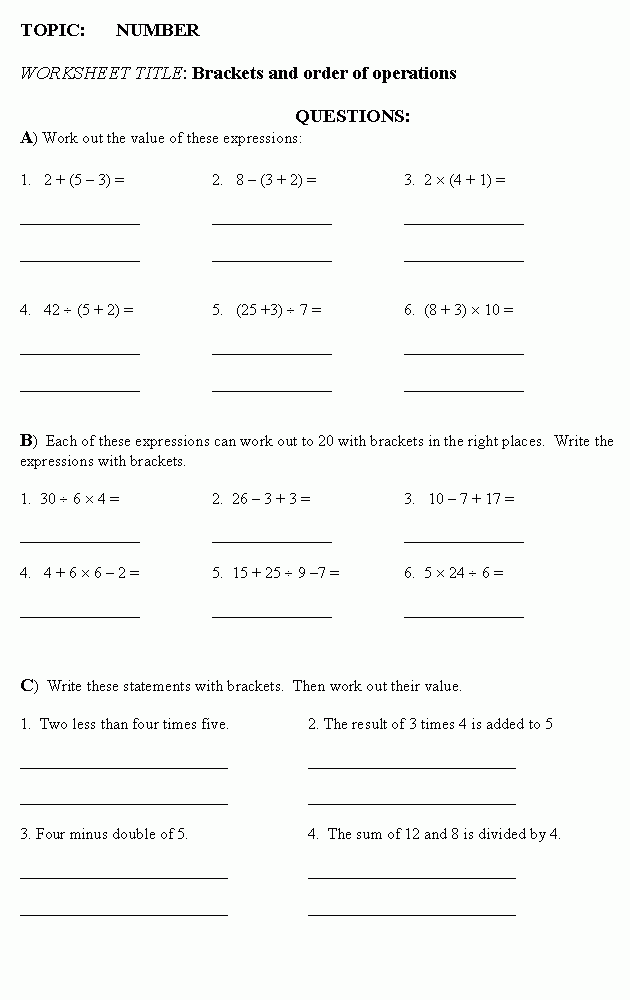 TOPIC: NUMBER

WORKSHEET TITLE: Brackets and order of operations

QUESTIONS:

A) Work out the value of these expressions:

1. $2 + (5 - 3) =$

2. $8 - (3 + 2) =$

3. $2 \times (4 + 1) =$

4. $42 \div (5 + 2) =$

5. $(25 + 3) \div 7 =$

6. $(8 + 3) \times 10 =$

B) Each of these expressions can work out to 20 with brackets in the right places. Write the expressions with brackets.

1. $30 \div 6 \times 4 =$

2. $26 - 3 + 3 =$

3. $10 - 7 + 17 =$

4. $4 + 6 \times 6 - 2 =$

5. $15 + 25 \div 9 - 7 =$

6. $5 \times 24 \div 6 =$

C) Write these statements with brackets. Then work out their value.

1. Two less than four times five.

2. The result of 3 times 4 is added to 5

3. Four minus double of 5.

4. The sum of 12 and 8 is divided by 4.